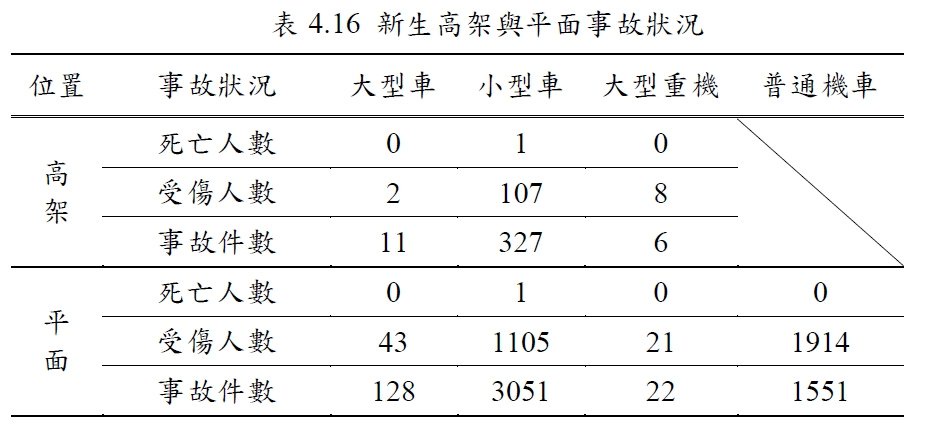 表4.16 新生高架與平面事故狀況

| 位置 | 事故狀況 | 大型車 | 小型車 | 大型重機 | 普通機車 |
|---|---|---|---|---|---|
| 高架 | 死亡人數 | 0 | 1 | 0 | |
| | 受傷人數 | 2 | 107 | 8 | |
| | 事故件數 | 11 | 327 | 6 | |
| 平面 | 死亡人數 | 0 | 1 | 0 | 0 |
| | 受傷人數 | 43 | 1105 | 21 | 1914 |
| | 事故件數 | 128 | 3051 | 22 | 1551 |